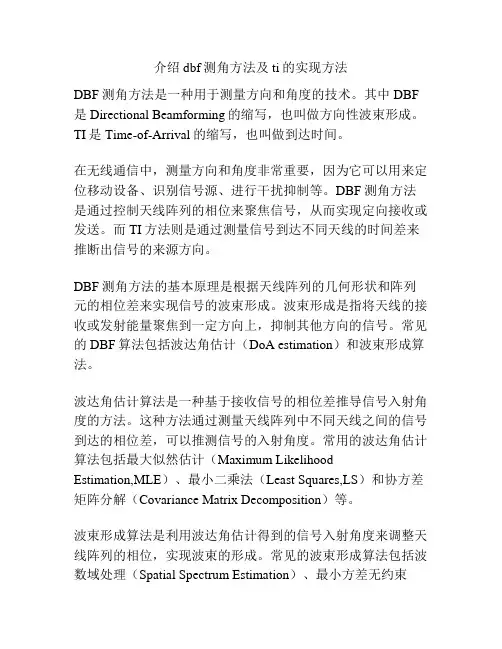 介绍 dbf 测角方法及 ti 的实现方法

DBF 测角方法是一种用于测量方向和角度的技术。其中 DBF 是 Directional Beamforming 的缩写，也叫做方向性波束形成。TI 是 Time-of-Arrival 的缩写，也叫做到达时间。

在无线通信中，测量方向和角度非常重要，因为它可以用来定位移动设备、识别信号源、进行干扰抑制等。DBF 测角方法是通过控制天线阵列的相位来聚焦信号，从而实现定向接收或发送。而 TI 方法则是通过测量信号到达不同天线的时间差来推断出信号的来源方向。

DBF 测角方法的基本原理是根据天线阵列的几何形状和阵列元的相位差来实现信号的波束形成。波束形成是指将天线的接收或发射能量聚焦到一定方向上，抑制其他方向的信号。常见的 DBF 算法包括波达角估计（DoA estimation）和波束形成算法。

波达角估计算法是一种基于接收信号的相位差推导信号入射角度的方法。这种方法通过测量天线阵列中不同天线之间的信号到达的相位差，可以推测信号的入射角度。常用的波达角估计算法包括最大似然估计（Maximum Likelihood Estimation,MLE）、最小二乘法（Least Squares,LS）和协方差矩阵分解（Covariance Matrix Decomposition）等。

波束形成算法是利用波达角估计得到的信号入射角度来调整天线阵列的相位，实现波束的形成。常见的波束形成算法包括波数域处理（Spatial Spectrum Estimation）、最小方差无约束